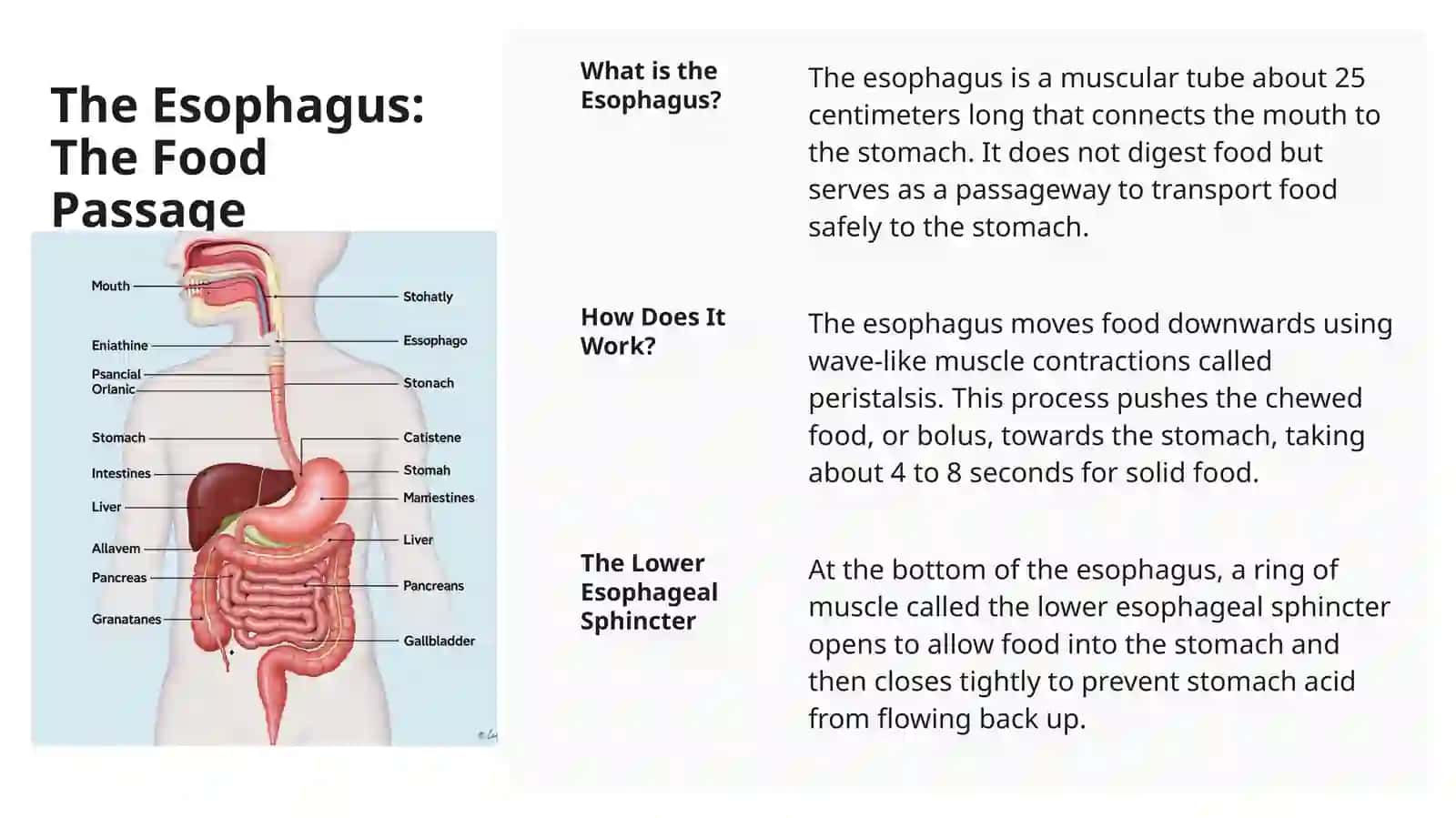 The Esophagus: The Food Passage

Mouth
Eniathine
Psancial
Orlanic
Stomach
Intestines
Liver
Allavem
Pancreas
Granatanes
Stohatly
Essophago
Stonach
Catistene
Stomah
Mamestines
Liver
Pancreans
Gallbladder

What is the Esophagus?

The esophagus is a muscular tube about 25 centimeters long that connects the mouth to the stomach. It does not digest food but serves as a passageway to transport food safely to the stomach.

How Does It Work?

The esophagus moves food downwards using wave-like muscle contractions called peristalsis. This process pushes the chewed food, or bolus, towards the stomach, taking about 4 to 8 seconds for solid food.

The Lower Esophageal Sphincter

At the bottom of the esophagus, a ring of muscle called the lower esophageal sphincter opens to allow food into the stomach and then closes tightly to prevent stomach acid from flowing back up.